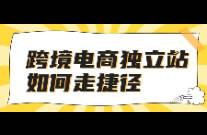 跨境电商独立站
如何走捷径